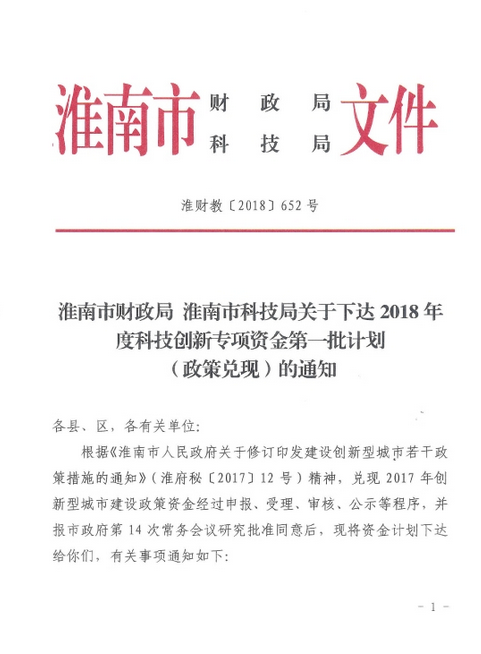 淮南市 财政局 科技局 文件

淮财教〔2018〕652号

淮南市财政局 淮南市科技局关于下达2018年度科技创新专项资金第一批计划（政策兑现）的通知

各县、区，各有关单位：

根据《淮南市人民政府关于修订印发建设创新型城市若干政策措施的通知》（淮府秘〔2017〕12号）精神，兑现2017年创新型城市建设政策资金经过申报、受理、审核、公示等程序，并报市政府第14次常务会议研究批准同意后，现将资金计划下达给你们，有关事项通知如下：

－1－